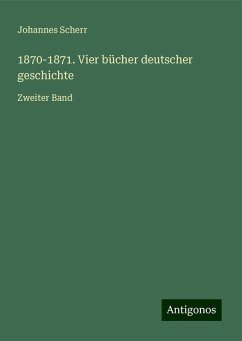 Johannes Scherr

1870-1871. Vier bücher deutscher geschichte

Zweiter Band

Antigonos